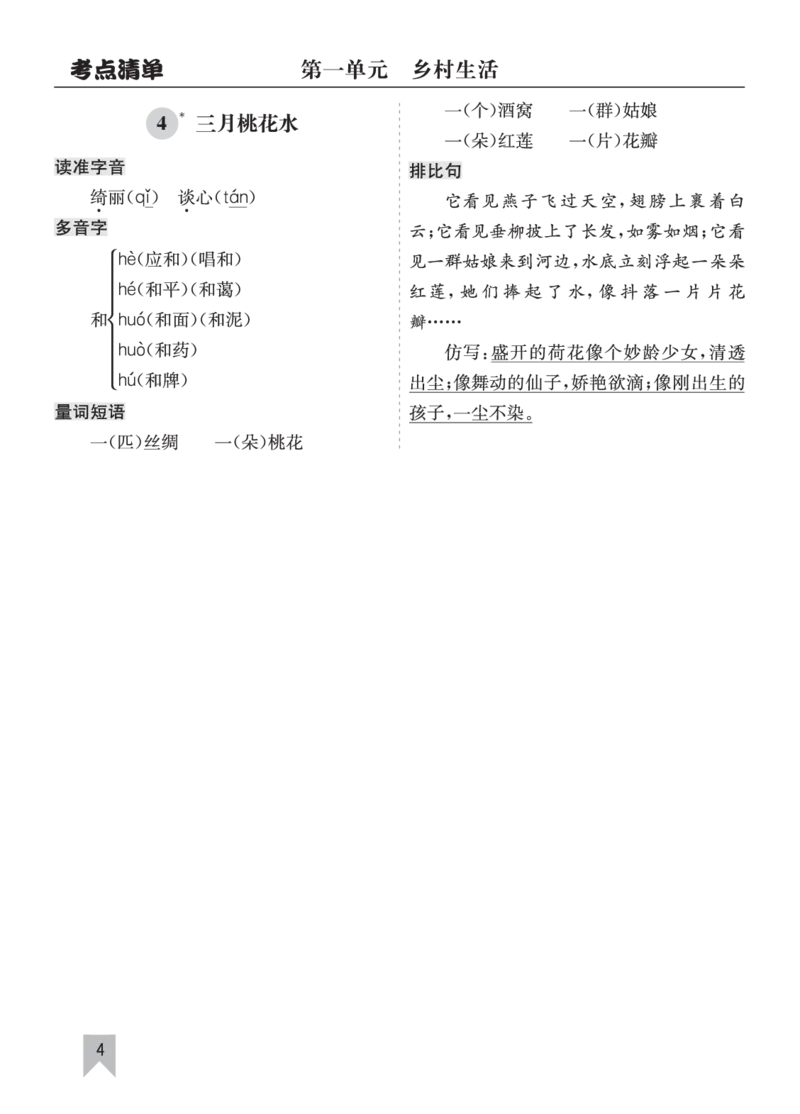 考点清单　　第一单元　乡村生活

4* 三月桃花水

读准字音

绮丽(qǐ)　谈心(tán)

多音字

和 hè(应和)(唱和)
hé(和平)(和蔼)
huó(和面)(和泥)
huò(和药)
hú(和牌)

量词短语

一(匹)丝绸　一(朵)桃花

一(个)酒窝　一(群)姑娘

一(朵)红莲　一(片)花瓣

排比句

它看见燕子飞过天空，翅膀上裹着白云；它看见垂柳披上了长发，如雾如烟；它看见一群姑娘来到河边，水底立刻浮起一朵朵红莲，她们捧起了水，像抖落一片片花瓣……

仿写：盛开的荷花像个妙龄少女，清透出尘；像舞动的仙子，娇艳欲滴；像刚出生的孩子，一尘不染。

4